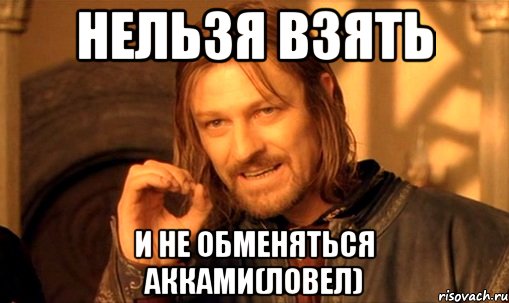 НЕЛЬЗЯ ВЗЯТЬ

И НЕ ОБМЕНЯТЬСЯ АККАМИ(ЛОВЕЛ)

risovach.ru